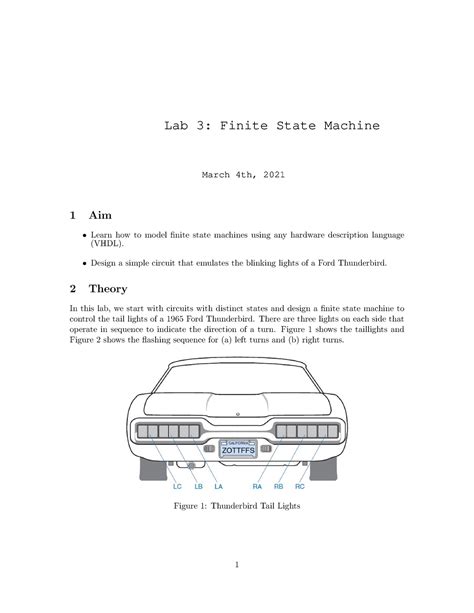 Lab 3: Finite State Machine

March 4th, 2021

1 Aim

• Learn how to model finite state machines using any hardware description language (VHDL).

• Design a simple circuit that emulates the blinking lights of a Ford Thunderbird.

2 Theory

In this lab, we start with circuits with distinct states and design a finite state machine to control the tail lights of a 1965 Ford Thunderbird. There are three lights on each side that operate in sequence to indicate the direction of a turn. Figure 1 shows the taillights and Figure 2 shows the flashing sequence for (a) left turns and (b) right turns.

CALIFORNIA
ZOTTFFS

LC LB LA RA RB RC

Figure 1: Thunderbird Tail Lights

1